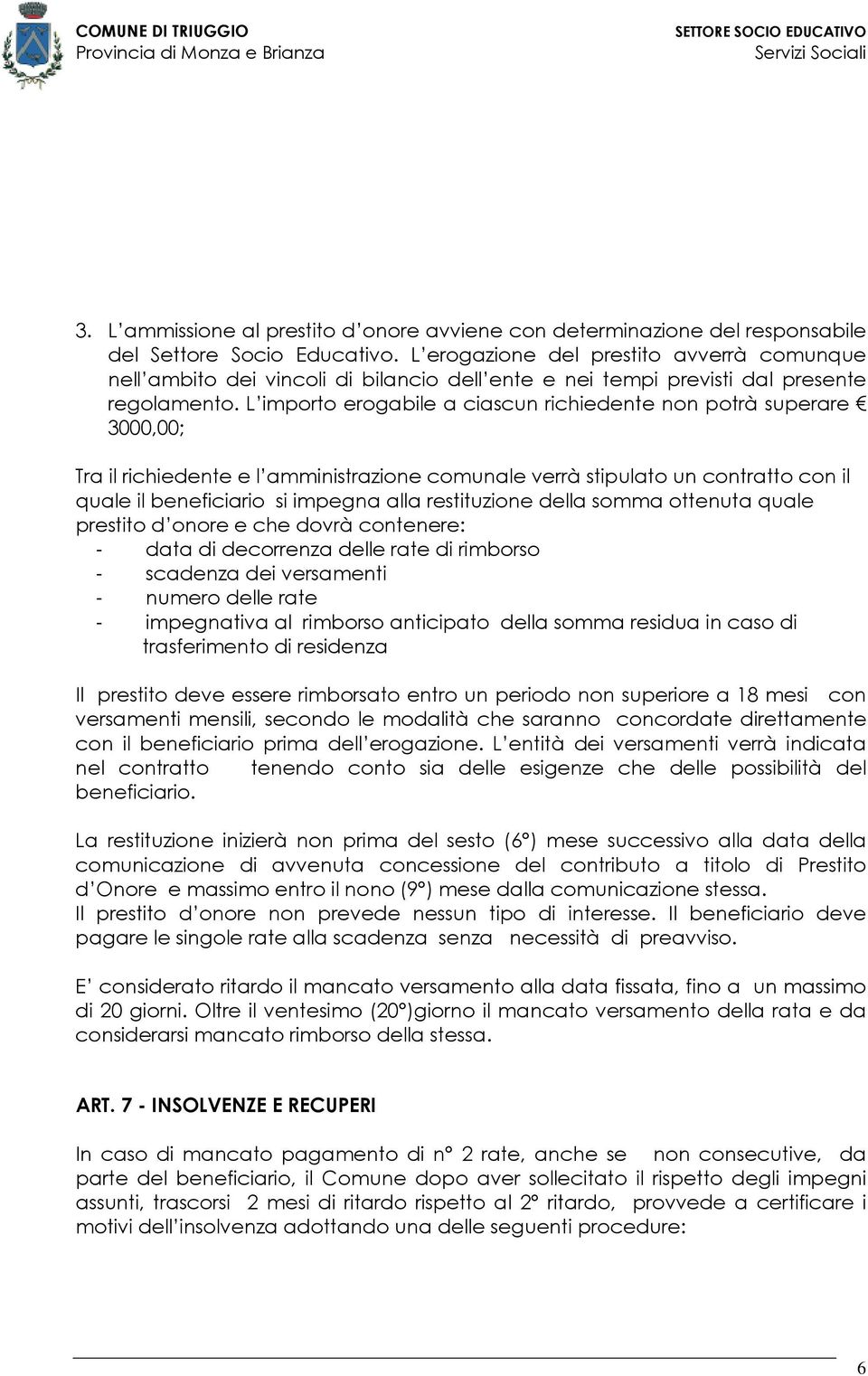 COMUNE DI TRIUGGIO
Provincia di Monza e Brianza

SETTORE SOCIO EDUCATIVO
Servizi Sociali

3. L'ammissione al prestito d'onore avviene con determinazione del responsabile del Settore Socio Educativo. L'erogazione del prestito avverrà comunque nell'ambito dei vincoli di bilancio dell'ente e nei tempi previsti dal presente regolamento. L'importo erogabile a ciascun richiedente non potrà superare € 3000,00;

Tra il richiedente e l'amministrazione comunale verrà stipulato un contratto con il quale il beneficiario si impegna alla restituzione della somma ottenuta quale prestito d'onore e che dovrà contenere:
- data di decorrenza delle rate di rimborso
- scadenza dei versamenti
- numero delle rate
- impegnativa al rimborso anticipato della somma residua in caso di trasferimento di residenza

Il prestito deve essere rimborsato entro un periodo non superiore a 18 mesi con versamenti mensili, secondo le modalità che saranno concordate direttamente con il beneficiario prima dell'erogazione. L'entità dei versamenti verrà indicata nel contratto tenendo conto sia delle esigenze che delle possibilità del beneficiario.

La restituzione inizierà non prima del sesto (6°) mese successivo alla data della comunicazione di avvenuta concessione del contributo a titolo di Prestito d'Onore e massimo entro il nono (9°) mese dalla comunicazione stessa.
Il prestito d'onore non prevede nessun tipo di interesse. Il beneficiario deve pagare le singole rate alla scadenza senza necessità di preavviso.

E' considerato ritardo il mancato versamento alla data fissata, fino a un massimo di 20 giorni. Oltre il ventesimo (20°)giorno il mancato versamento della rata e da considerarsi mancato rimborso della stessa.

ART. 7 - INSOLVENZE E RECUPERI

In caso di mancato pagamento di n° 2 rate, anche se non consecutive, da parte del beneficiario, il Comune dopo aver sollecitato il rispetto degli impegni assunti, trascorsi 2 mesi di ritardo rispetto al 2° ritardo, provvede a certificare i motivi dell'insolvenza adottando una delle seguenti procedure:

6